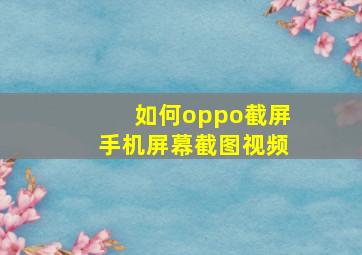 如何oppo截屏
手机屏幕截图视频